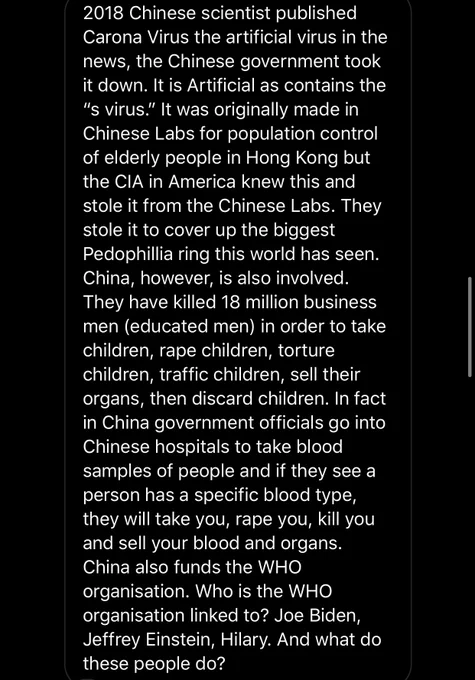 2018 Chinese scientist published Carona Virus the artificial virus in the news, the Chinese government took it down. It is Artificial as contains the "s virus." It was originally made in Chinese Labs for population control of elderly people in Hong Kong but the CIA in America knew this and stole it from the Chinese Labs. They stole it to cover up the biggest Pedophillia ring this world has seen. China, however, is also involved. They have killed 18 million business men (educated men) in order to take children, rape children, torture children, traffic children, sell their organs, then discard children. In fact in China government officials go into Chinese hospitals to take blood samples of people and if they see a person has a specific blood type, they will take you, rape you, kill you and sell your blood and organs. China also funds the WHO organisation. Who is the WHO organisation linked to? Joe Biden, Jeffrey Einstein, Hilary. And what do these people do?